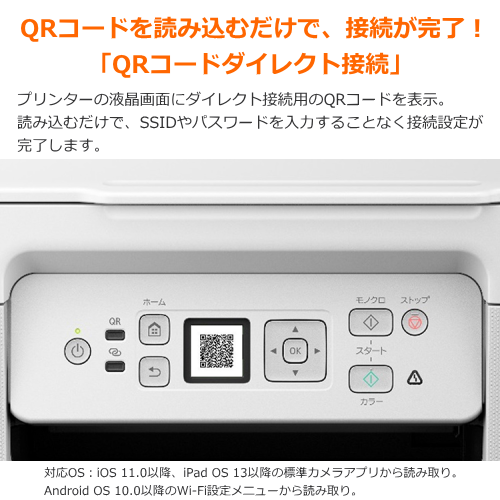 QRコードを読み込むだけで、接続が完了！
「QRコードダイレクト接続」

プリンターの液晶画面にダイレクト接続用のQRコードを表示。
読み込むだけで、SSIDやパスワードを入力することなく接続設定が完了します。

ホーム
QR
OK
モノクロ
ストップ
スタート
カラー

対応OS：iOS 11.0以降、iPad OS 13以降の標準カメラアプリから読み取り。
Android OS 10.0以降のWi-Fi設定メニューから読み取り。